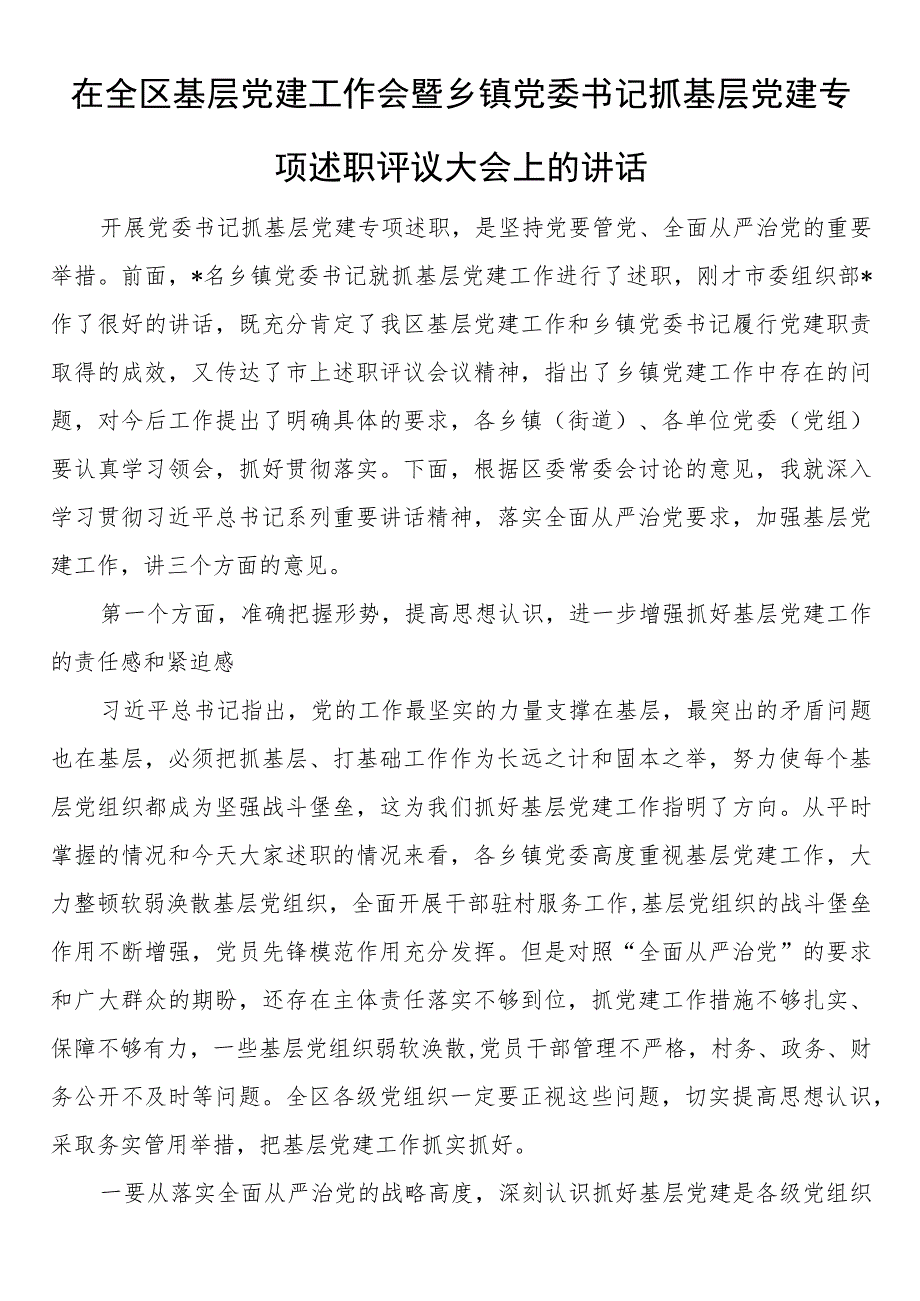 在全区基层党建工作会暨乡镇党委书记抓基层党建专项述职评议大会上的讲话

开展党委书记抓基层党建专项述职，是坚持党要管党、全面从严治党的重要举措。前面，*名乡镇党委书记就抓基层党建工作进行了述职，刚才市委组织部*作了很好的讲话，既充分肯定了我区基层党建工作和乡镇党委书记履行党建职责取得的成效，又传达了市上述职评议会议精神，指出了乡镇党建工作中存在的问题，对今后工作提出了明确具体的要求，各乡镇（街道）、各单位党委（党组）要认真学习领会，抓好贯彻落实。下面，根据区委常委会讨论的意见，我就深入学习贯彻习近平总书记系列重要讲话精神，落实全面从严治党要求，加强基层党建工作，讲三个方面的意见。

第一个方面，准确把握形势，提高思想认识，进一步增强抓好基层党建工作的责任感和紧迫感

习近平总书记指出，党的工作最坚实的力量支撑在基层，最突出的矛盾问题也在基层，必须把抓基层、打基础工作作为长远之计和固本之举，努力使每个基层党组织都成为坚强战斗堡垒，这为我们抓好基层党建工作指明了方向。从平时掌握的情况和今天大家述职的情况来看，各乡镇党委高度重视基层党建工作，大力整顿软弱涣散基层党组织，全面开展干部驻村服务工作,基层党组织的战斗堡垒作用不断增强，党员先锋模范作用充分发挥。但是对照“全面从严治党”的要求和广大群众的期盼，还存在主体责任落实不够到位，抓党建工作措施不够扎实、保障不够有力，一些基层党组织弱软涣散,党员干部管理不严格，村务、政务、财务公开不及时等问题。全区各级党组织一定要正视这些问题，切实提高思想认识，采取务实管用举措，把基层党建工作抓实抓好。

一要从落实全面从严治党的战略高度，深刻认识抓好基层党建是各级党组织